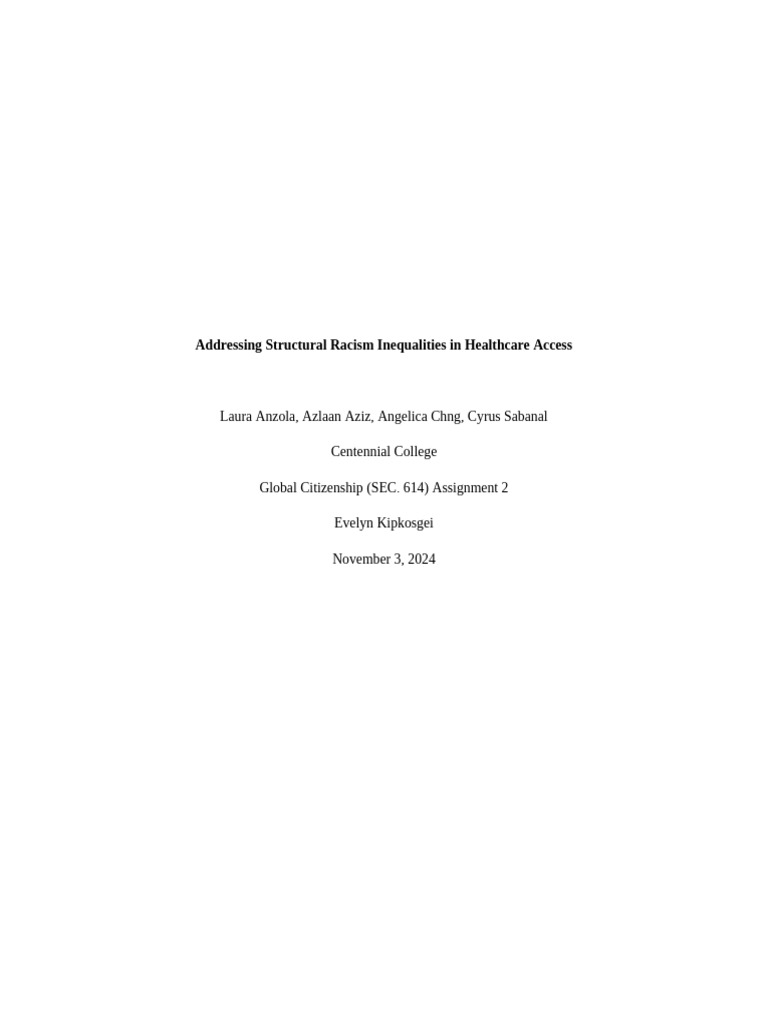 Addressing Structural Racism Inequalities in Healthcare Access

Laura Anzola, Azlaan Aziz, Angelica Chng, Cyrus Sabanal

Centennial College

Global Citizenship (SEC. 614) Assignment 2

Evelyn Kipkosgei

November 3, 2024